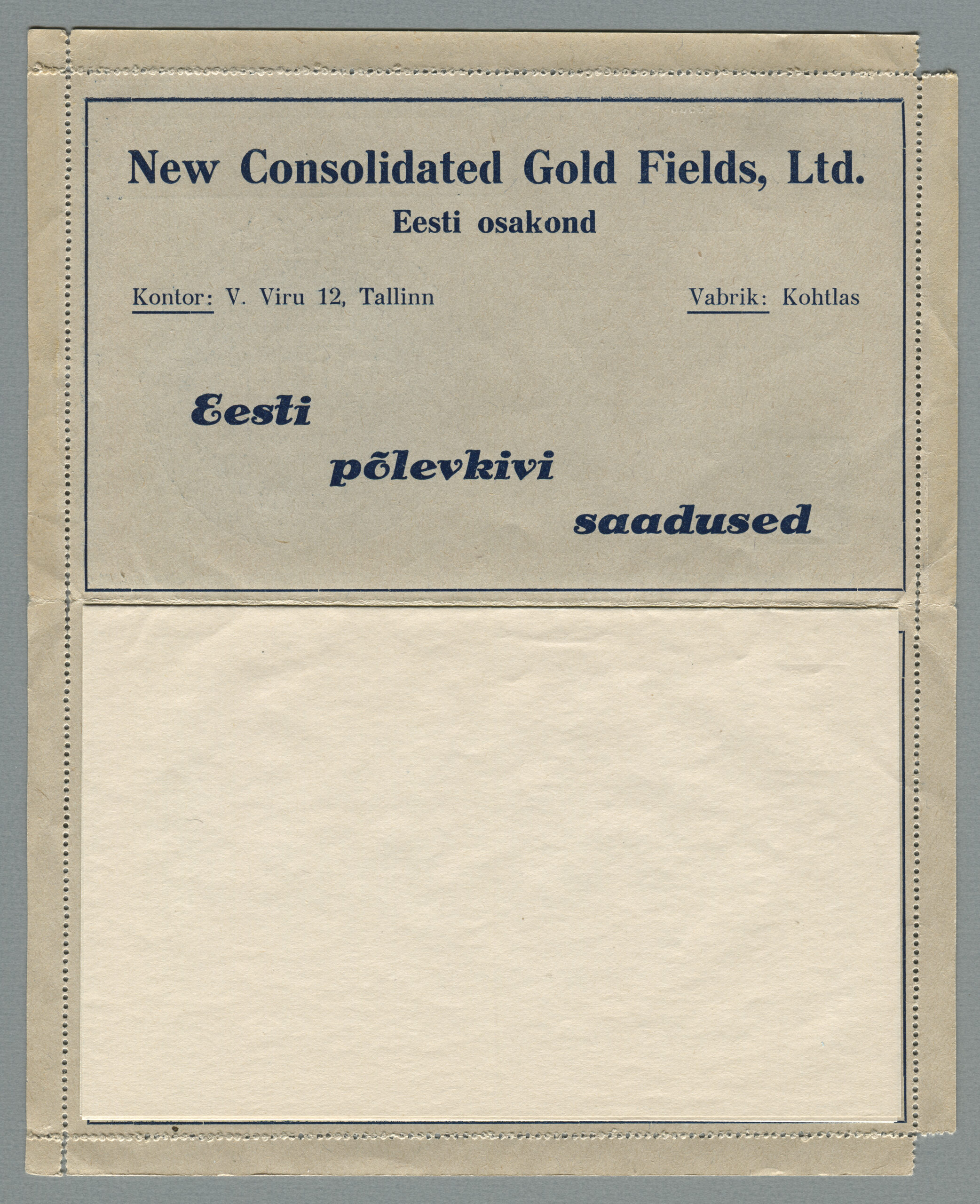 New Consolidated Gold Fields, Ltd.
Eesti osakond

Kontor: V. Viru 12, Tallinn

Vabrik: Kohtlas

Eesti
põlevkivi
saadused